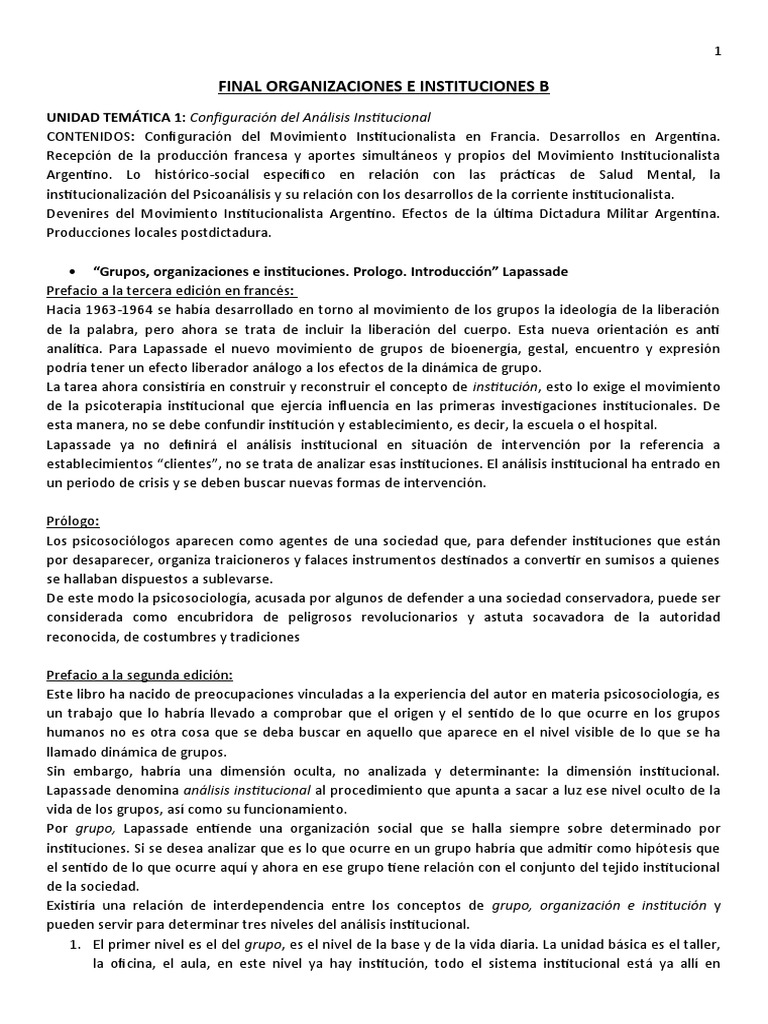 1

FINAL ORGANIZACIONES E INSTITUCIONES B

UNIDAD TEMÁTICA 1: Configuración del Análisis Institucional
CONTENIDOS: Configuración del Movimiento Institucionalista en Francia. Desarrollos en Argentina. Recepción de la producción francesa y aportes simultáneos y propios del Movimiento Institucionalista Argentino. Lo histórico-social específico en relación con las prácticas de Salud Mental, la institucionalización del Psicoanálisis y su relación con los desarrollos de la corriente institucionalista.
Devenires del Movimiento Institucionalista Argentino. Efectos de la última Dictadura Militar Argentina. Producciones locales postdictadura.

• "Grupos, organizaciones e instituciones. Prologo. Introducción" Lapassade

Prefacio a la tercera edición en francés:
Hacia 1963-1964 se había desarrollado en torno al movimiento de los grupos la ideología de la liberación de la palabra, pero ahora se trata de incluir la liberación del cuerpo. Esta nueva orientación es anti analítica. Para Lapassade el nuevo movimiento de grupos de bioenergía, gestal, encuentro y expresión podría tener un efecto liberador análogo a los efectos de la dinámica de grupo.
La tarea ahora consistiría en construir y reconstruir el concepto de institución, esto lo exige el movimiento de la psicoterapia institucional que ejercía influencia en las primeras investigaciones institucionales. De esta manera, no se debe confundir institución y establecimiento, es decir, la escuela o el hospital.
Lapassade ya no definirá el análisis institucional en situación de intervención por la referencia a establecimientos "clientes", no se trata de analizar esas instituciones. El análisis institucional ha entrado en un periodo de crisis y se deben buscar nuevas formas de intervención.

Prólogo:
Los psicosociólogos aparecen como agentes de una sociedad que, para defender instituciones que están por desaparecer, organiza traicioneros y falaces instrumentos destinados a convertir en sumisos a quienes se hallaban dispuestos a sublevarse.
De este modo la psicosociología, acusada por algunos de defender a una sociedad conservadora, puede ser considerada como encubridora de peligrosos revolucionarios y astuta socavadora de la autoridad reconocida, de costumbres y tradiciones

Prefacio a la segunda edición:
Este libro ha nacido de preocupaciones vinculadas a la experiencia del autor en materia psicosociología, es un trabajo que lo habría llevado a comprobar que el origen y el sentido de lo que ocurre en los grupos humanos no es otra cosa que se deba buscar en aquello que aparece en el nivel visible de lo que se ha llamado dinámica de grupos.
Sin embargo, habría una dimensión oculta, no analizada y determinante: la dimensión institucional. Lapassade denomina análisis institucional al procedimiento que apunta a sacar a luz ese nivel oculto de la vida de los grupos, así como su funcionamiento.
Por grupo, Lapassade entiende una organización social que se halla siempre sobre determinado por instituciones. Si se desea analizar que es lo que ocurre en un grupo habría que admitir como hipótesis que el sentido de lo que ocurre aquí y ahora en ese grupo tiene relación con el conjunto del tejido institucional de la sociedad.
Existiría una relación de interdependencia entre los conceptos de grupo, organización e institución y pueden servir para determinar tres niveles del análisis institucional.
1. El primer nivel es el del grupo, es el nivel de la base y de la vida diaria. La unidad básica es el taller, la oficina, el aula, en este nivel ya hay institución, todo el sistema institucional está ya allí en